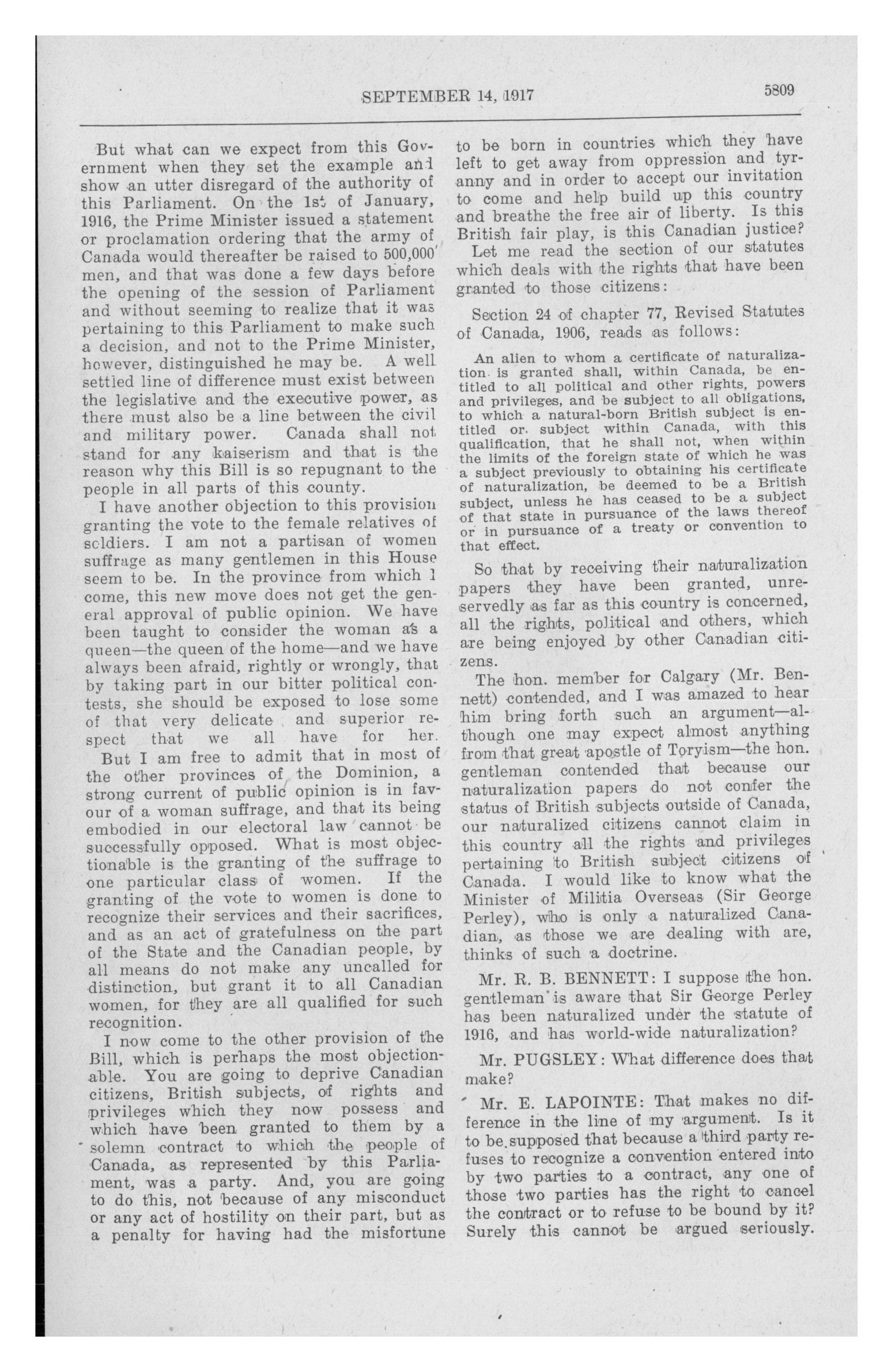 SEPTEMBER 14, 1917 5809

But what can we expect from this Government when they set the example and show an utter disregard of the authority of this Parliament. On the 1st of January, 1916, the Prime Minister issued a statement or proclamation ordering that the army of Canada would thereafter be raised to 500,000 men, and that was done a few days before the opening of the session of Parliament and without seeming to realize that it was pertaining to this Parliament to make such a decision, and not to the Prime Minister, however, distinguished he may be. A well settled line of difference must exist between the legislative and the executive power, as there must also be a line between the civil and military power. Canada shall not stand for any kaiserism and that is the reason why this Bill is so repugnant to the people in all parts of this county.

I have another objection to this provision granting the vote to the female relatives of soldiers. I am not a partisan of women suffrage as many gentlemen in this House seem to be. In the province from which I come, this new move does not get the general approval of public opinion. We have been taught to consider the woman as a queen—the queen of the home—and we have always been afraid, rightly or wrongly, that by taking part in our bitter political contests, she should be exposed to lose some of that very delicate and superior respect that we all have for her.

But I am free to admit that in most of the other provinces of the Dominion, a strong current of public opinion is in favour of a woman suffrage, and that its being embodied in our electoral law cannot be successfully opposed. What is most objectionable is the granting of the suffrage to one particular class of women. If the granting of the vote to women is done to recognize their services and their sacrifices, and as an act of gratefulness on the part of the State and the Canadian people, by all means do not make any uncalled for distinction, but grant it to all Canadian women, for they are all qualified for such recognition.

I now come to the other provision of the Bill, which is perhaps the most objectionable. You are going to deprive Canadian citizens, British subjects, of rights and privileges which they now possess and which have been granted to them by a solemn contract to which the people of Canada, as represented by this Parliament, was a party. And, you are going to do this, not because of any misconduct or any act of hostility on their part, but as a penalty for having had the misfortune to be born in countries which they have left to get away from oppression and tyranny and in order to accept our invitation to come and help build up this country and breathe the free air of liberty. Is this British fair play, is this Canadian justice?

Let me read the section of our statutes which deals with the rights that have been granted to those citizens:

Section 24 of chapter 77, Revised Statutes of Canada, 1906, reads as follows:

An alien to whom a certificate of naturalization is granted shall, within Canada, be entitled to all political and other rights, powers and privileges, and be subject to all obligations, to which a natural-born British subject is entitled or subject within Canada, with this qualification, that he shall not, when within the limits of the foreign state of which he was a subject previously to obtaining his certificate of naturalization, be deemed to be a British subject, unless he has ceased to be a subject of that state in pursuance of the laws thereof or in pursuance of a treaty or convention to that effect.

So that by receiving their naturalization papers they have been granted, unreservedly as far as this country is concerned, all the rights, political and others, which are being enjoyed by other Canadian citizens.

The hon. member for Calgary (Mr. Bennett) contended, and I was amazed to hear him bring forth such an argument—although one may expect almost anything from that great apostle of Toryism—the hon. gentleman contended that because our naturalization papers do not confer the status of British subjects outside of Canada, our naturalized citizens cannot claim in this country all the rights and privileges pertaining to British subject citizens of Canada. I would like to know what the Minister of Militia Overseas (Sir George Perley), who is only a naturalized Canadian, as those we are dealing with are, thinks of such a doctrine.

Mr. R. B. BENNETT: I suppose the hon. gentleman is aware that Sir George Perley has been naturalized under the statute of 1916, and has world-wide naturalization?

Mr. PUGSLEY: What difference does that make?

Mr. E. LAPOINTE: That makes no difference in the line of my argument. Is it to be supposed that because a third party refuses to recognize a convention entered into by two parties to a contract, any one of those two parties has the right to cancel the contract or to refuse to be bound by it? Surely this cannot be argued seriously.